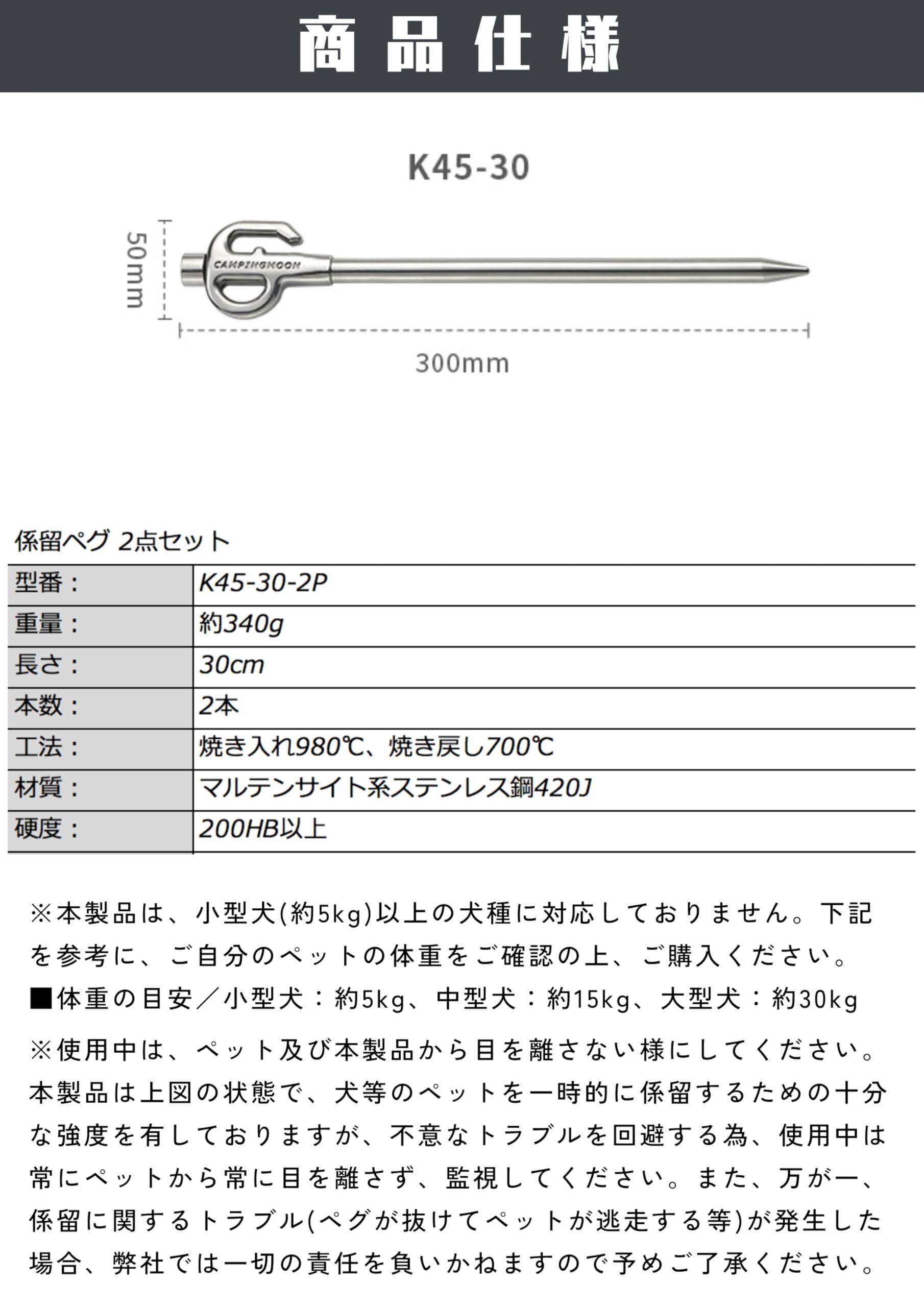 商品仕様

K45-30

50mm

CAMPINGMOON

300mm

係留ペグ 2点セット

| 型番： | K45-30-2P |
|---|---|
| 重量： | 約340g |
| 長さ： | 30cm |
| 本数： | 2本 |
| 工法： | 焼き入れ980℃、焼き戻し700℃ |
| 材質： | マルテンサイト系ステンレス鋼420J |
| 硬度： | 200HB以上 |

※本製品は、小型犬(約5kg)以上の犬種に対応しておりません。下記を参考に、ご自分のペットの体重をご確認の上、ご購入ください。

■体重の目安／小型犬：約5kg、中型犬：約15kg、大型犬：約30kg

※使用中は、ペット及び本製品から目を離さない様にしてください。本製品は上図の状態で、犬等のペットを一時的に係留するための十分な強度を有しておりますが、不意なトラブルを回避する為、使用中は常にペットから常に目を離さず、監視してください。また、万が一、係留に関するトラブル(ペグが抜けてペットが逃走する等)が発生した場合、弊社では一切の責任を負いかねますので予めご了承ください。